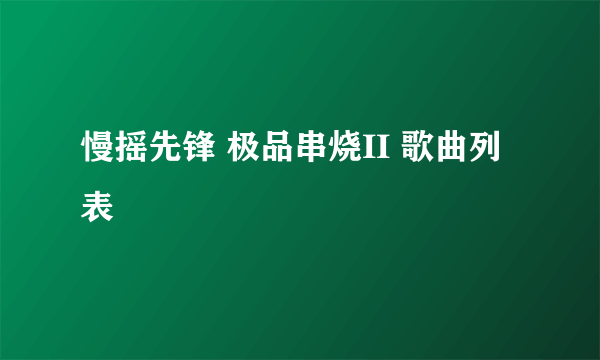 慢摇先锋 极品串烧II 歌曲列表